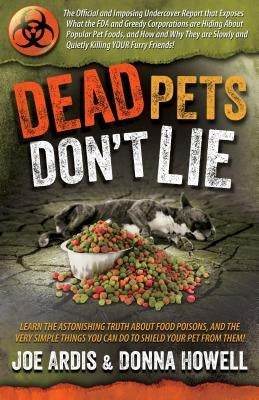 The Official and Imposing Undercover Report that Exposes What the FDA and Greedy Corporations are Hiding About Popular Pet Foods, and How and Why They are Slowly and Quietly Killing YOUR Furry Friends!

DEAD PETS DON'T LIE

LEARN THE ASTONISHING TRUTH ABOUT FOOD POISONS, AND THE VERY SIMPLE THINGS YOU CAN DO TO SHIELD YOUR PET FROM THEM!

JOE ARDIS & DONNA HOWELL